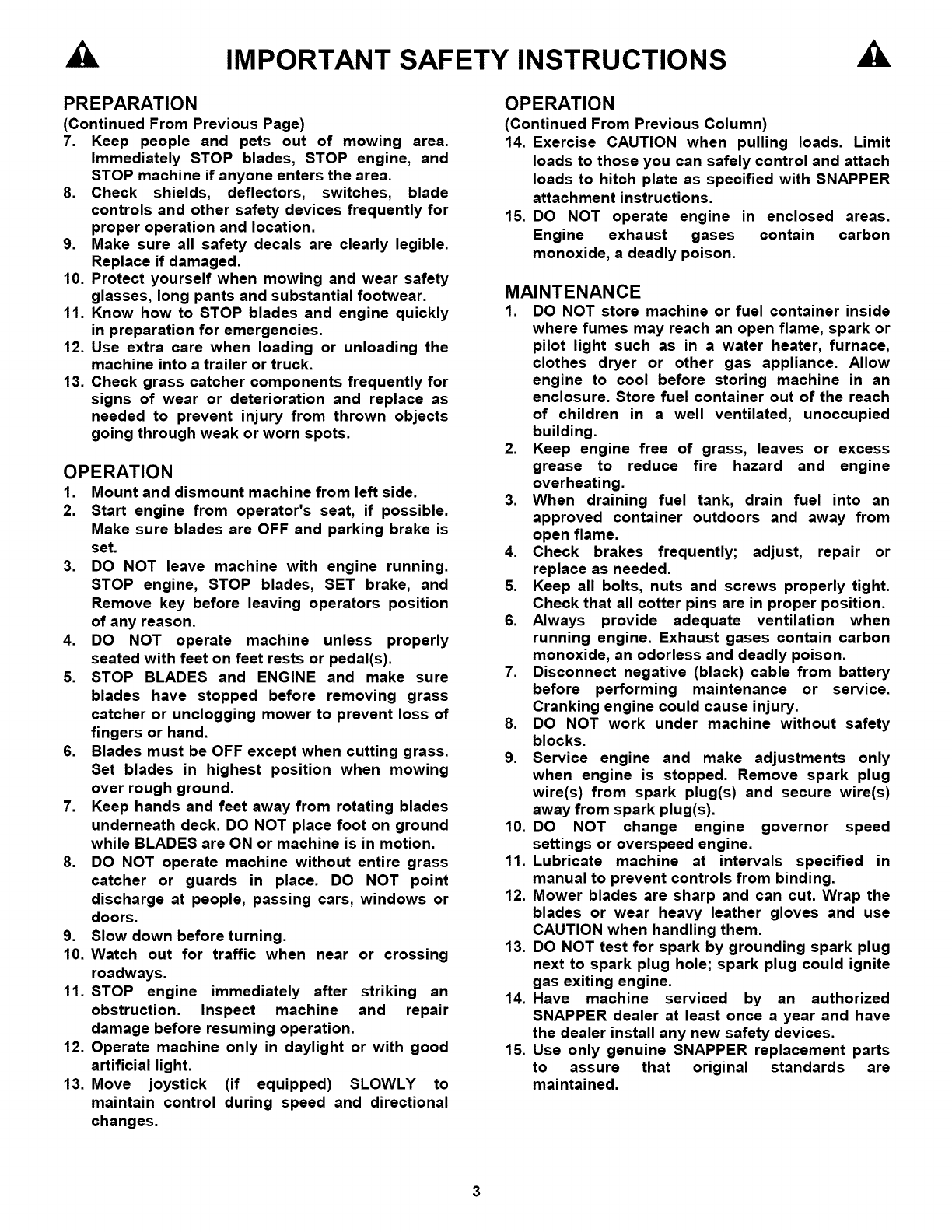 IMPORTANT SAFETY INSTRUCTIONS

PREPARATION
(Continued From Previous Page)
7. Keep people and pets out of mowing area. Immediately STOP blades, STOP engine, and STOP machine if anyone enters the area.
8. Check shields, deflectors, switches, blade controls and other safety devices frequently for proper operation and location.
9. Make sure all safety decals are clearly legible. Replace if damaged.
10. Protect yourself when mowing and wear safety glasses, long pants and substantial footwear.
11. Know how to STOP blades and engine quickly in preparation for emergencies.
12. Use extra care when loading or unloading the machine into a trailer or truck.
13. Check grass catcher components frequently for signs of wear or deterioration and replace as needed to prevent injury from thrown objects going through weak or worn spots.

OPERATION
1. Mount and dismount machine from left side.
2. Start engine from operator's seat, if possible. Make sure blades are OFF and parking brake is set.
3. DO NOT leave machine with engine running. STOP engine, STOP blades, SET brake, and Remove key before leaving operators position of any reason.
4. DO NOT operate machine unless properly seated with feet on feet rests or pedal(s).
5. STOP BLADES and ENGINE and make sure blades have stopped before removing grass catcher or unclogging mower to prevent loss of fingers or hand.
6. Blades must be OFF except when cutting grass. Set blades in highest position when mowing over rough ground.
7. Keep hands and feet away from rotating blades underneath deck. DO NOT place foot on ground while BLADES are ON or machine is in motion.
8. DO NOT operate machine without entire grass catcher or guards in place. DO NOT point discharge at people, passing cars, windows or doors.
9. Slow down before turning.
10. Watch out for traffic when near or crossing roadways.
11. STOP engine immediately after striking an obstruction. Inspect machine and repair damage before resuming operation.
12. Operate machine only in daylight or with good artificial light.
13. Move joystick (if equipped) SLOWLY to maintain control during speed and directional changes.

OPERATION
(Continued From Previous Column)
14. Exercise CAUTION when pulling loads. Limit loads to those you can safely control and attach loads to hitch plate as specified with SNAPPER attachment instructions.
15. DO NOT operate engine in enclosed areas. Engine exhaust gases contain carbon monoxide, a deadly poison.

MAINTENANCE
1. DO NOT store machine or fuel container inside where fumes may reach an open flame, spark or pilot light such as in a water heater, furnace, clothes dryer or other gas appliance. Allow engine to cool before storing machine in an enclosure. Store fuel container out of the reach of children in a well ventilated, unoccupied building.
2. Keep engine free of grass, leaves or excess grease to reduce fire hazard and engine overheating.
3. When draining fuel tank, drain fuel into an approved container outdoors and away from open flame.
4. Check brakes frequently; adjust, repair or replace as needed.
5. Keep all bolts, nuts and screws properly tight. Check that all cotter pins are in proper position.
6. Always provide adequate ventilation when running engine. Exhaust gases contain carbon monoxide, an odorless and deadly poison.
7. Disconnect negative (black) cable from battery before performing maintenance or service. Cranking engine could cause injury.
8. DO NOT work under machine without safety blocks.
9. Service engine and make adjustments only when engine is stopped. Remove spark plug wire(s) from spark plug(s) and secure wire(s) away from spark plug(s).
10. DO NOT change engine governor speed settings or overspeed engine.
11. Lubricate machine at intervals specified in manual to prevent controls from binding.
12. Mower blades are sharp and can cut. Wrap the blades or wear heavy leather gloves and use CAUTION when handling them.
13. DO NOT test for spark by grounding spark plug next to spark plug hole; spark plug could ignite gas exiting engine.
14. Have machine serviced by an authorized SNAPPER dealer at least once a year and have the dealer install any new safety devices.
15. Use only genuine SNAPPER replacement parts to assure that original standards are maintained.

3